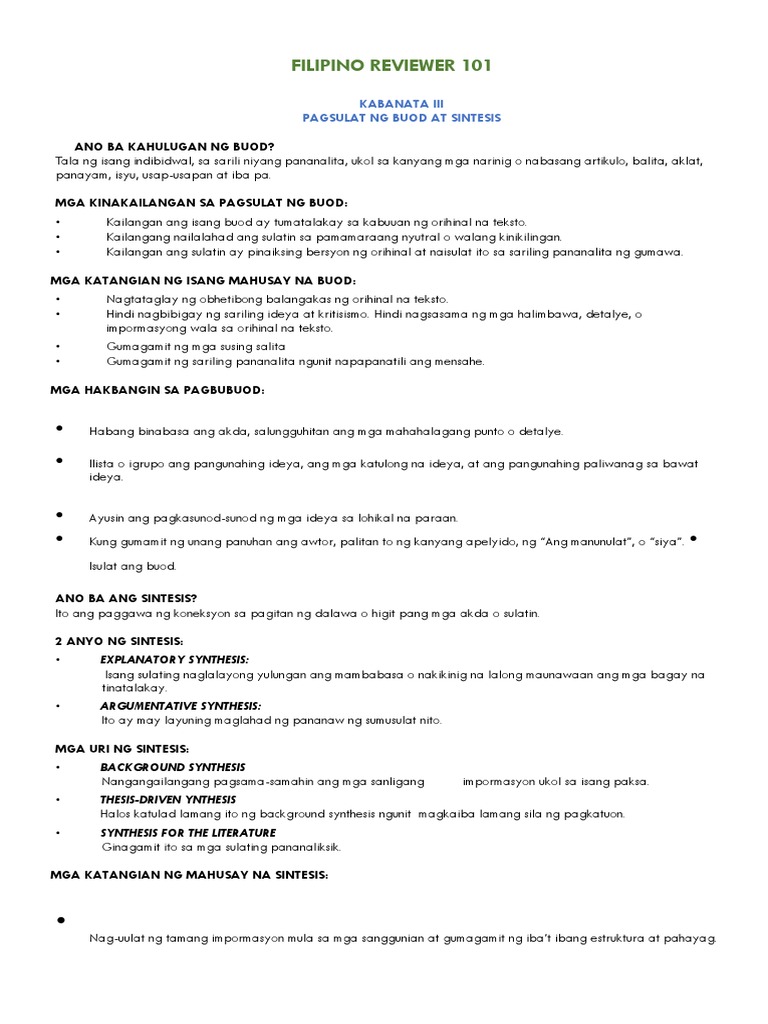 FILIPINO REVIEWER 101

KABANATA III
PAGSULAT NG BUOD AT SINTESIS

ANO BA KAHULUGAN NG BUOD?
Tala ng isang indibidwal, sa sarili niyang pananalita, ukol sa kanyang mga narinig o nabasang artikulo, balita, aklat, panayam, isyu, usap-usapan at iba pa.

MGA KINAKAILANGAN SA PAGSULAT NG BUOD:
• Kailangan ang isang buod ay tumatalakay sa kabuuan ng orihinal na teksto.
• Kailangang nailalahad ang sulatin sa pamamaraang nyutral o walang kinikilingan.
• Kailangan ang sulatin ay pinaiksing bersyon ng orihinal at naisulat ito sa sariling pananalita ng gumawa.

MGA KATANGIAN NG ISANG MAHUSAY NA BUOD:
• Nagtataglay ng obhetibong balangkas ng orihinal na teksto.
• Hindi nagbibigay ng sariling ideya at kritisismo. Hindi nagsasama ng mga halimbawa, detalye, o impormasyong wala sa orihinal na teksto.
• Gumagamit ng mga susing salita
• Gumagamit ng sariling pananalita ngunit napapanatili ang mensahe.

MGA HAKBANGIN SA PAGBUBUOD:

• Habang binabasa ang akda, salungguhitan ang mga mahahalagang punto o detalye.

• Ilista o igrupo ang pangunahing ideya, ang mga katulong na ideya, at ang pangunahing paliwanag sa bawat ideya.

• Ayusin ang pagkasunod-sunod ng mga ideya sa lohikal na paraan.
• Kung gumamit ng unang panuhan ang awtor, palitan to ng kanyang apelyido, ng "Ang manunulat", o "siya". •
Isulat ang buod.

ANO BA ANG SINTESIS?
Ito ang paggawa ng koneksyon sa pagitan ng dalawa o higit pang mga akda o sulatin.

2 ANYO NG SINTESIS:
• EXPLANATORY SYNTHESIS:
Isang sulating naglalayong yulungan ang mambabasa o nakikinig na lalong maunawaan ang mga bagay na tinatalakay.
• ARGUMENTATIVE SYNTHESIS:
Ito ay may layuning maglahad ng pananaw ng sumusulat nito.

MGA URI NG SINTESIS:
• BACKGROUND SYNTHESIS
Nangangailangang pagsama-samahin ang mga sanligang impormasyon ukol sa isang paksa.
• THESIS-DRIVEN YNTHESIS
Halos katulad lamang ito ng background synthesis ngunit magkaiba lamang sila ng pagkatuon.
• SYNTHESIS FOR THE LITERATURE
Ginagamit ito sa mga sulating pananaliksik.

MGA KATANGIAN NG MAHUSAY NA SINTESIS:

•
Nag-uulat ng tamang impormasyon mula sa mga sanggunian at gumagamit ng iba't ibang estruktura at pahayag.